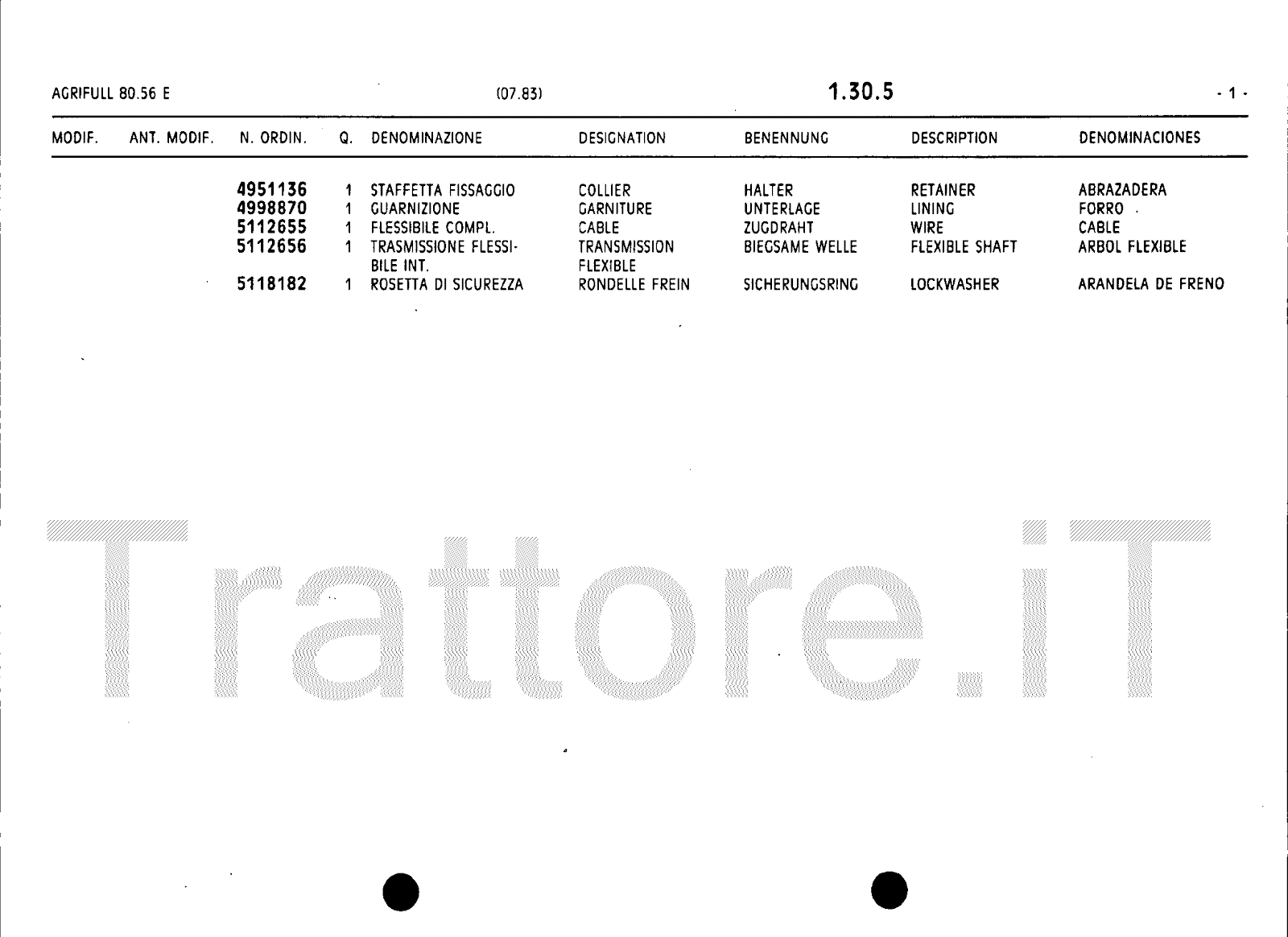 AGRIFULL 80.56 E (07.83) 1.30.5 - 1 -

| MODIF. | ANT. MODIF. | N. ORDIN. | Q. | DENOMINAZIONE | DESIGNATION | BENENNUNG | DESCRIPTION | DENOMINACIONES |
|---|---|---|---|---|---|---|---|---|
| | | 4951136 | 1 | STAFFETTA FISSAGGIO | COLLIER | HALTER | RETAINER | ABRAZADERA |
| | | 4998870 | 1 | GUARNIZIONE | GARNITURE | UNTERLAGE | LINING | FORRO |
| | | 5112655 | 1 | FLESSIBILE COMPL. | CABLE | ZUGDRAHT | WIRE | CABLE |
| | | 5112656 | 1 | TRASMISSIONE FLESSIBILE INT. | TRANSMISSION FLEXIBLE | BIEGSAME WELLE | FLEXIBLE SHAFT | ARBOL FLEXIBLE |
| | | 5118182 | 1 | ROSETTA DI SICUREZZA | RONDELLE FREIN | SICHERUNGSRING | LOCKWASHER | ARANDELA DE FRENO |

Trattore.iT